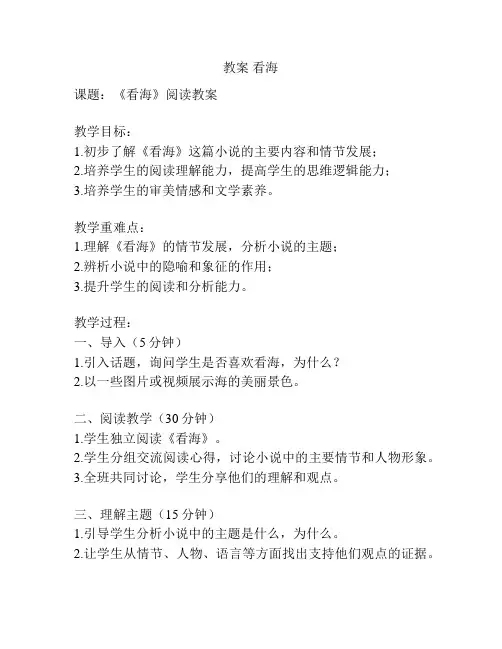 教案 看海

课题：《看海》阅读教案

教学目标：
1.初步了解《看海》这篇小说的主要内容和情节发展；
2.培养学生的阅读理解能力，提高学生的思维逻辑能力；
3.培养学生的审美情感和文学素养。

教学重难点：
1.理解《看海》的情节发展，分析小说的主题；
2.辨析小说中的隐喻和象征的作用；
3.提升学生的阅读和分析能力。

教学过程：
一、导入（5 分钟）
1.引入话题，询问学生是否喜欢看海，为什么？
2.以一些图片或视频展示海的美丽景色。

二、阅读教学（30 分钟）
1.学生独立阅读《看海》。
2.学生分组交流阅读心得，讨论小说中的主要情节和人物形象。
3.全班共同讨论，学生分享他们的理解和观点。

三、理解主题（15 分钟）
1.引导学生分析小说中的主题是什么，为什么。
2.让学生从情节、人物、语言等方面找出支持他们观点的证据。